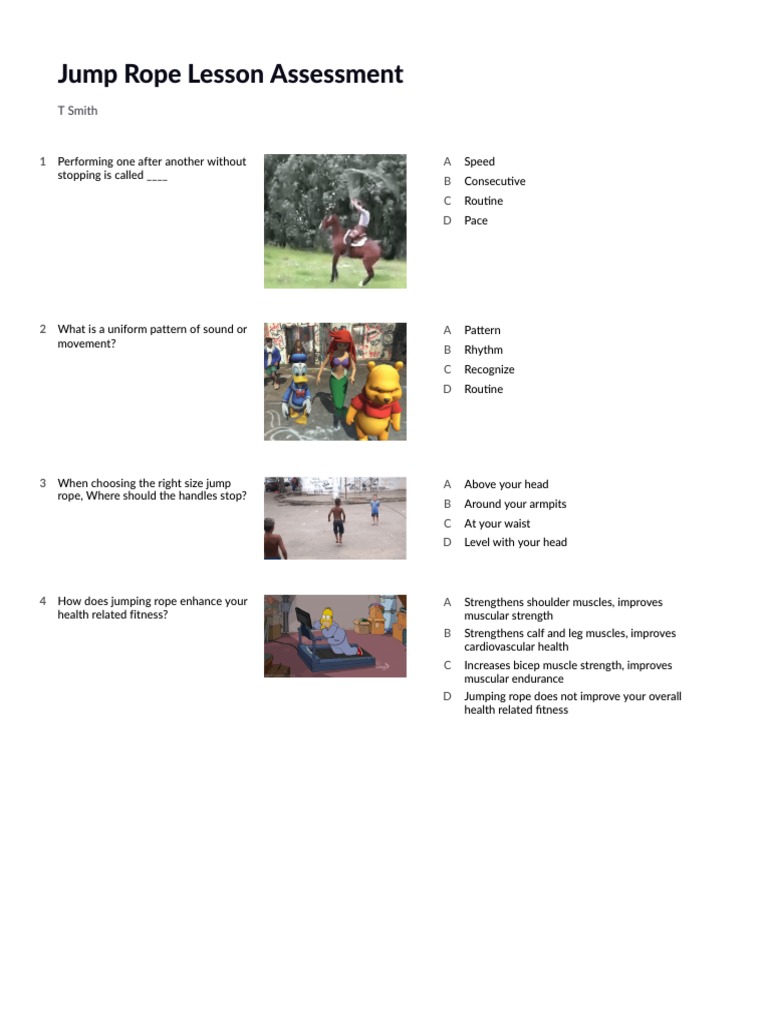 Jump Rope Lesson Assessment

T Smith

1 Performing one after another without stopping is called ____

A Speed
B Consecutive
C Routine
D Pace

2 What is a uniform pattern of sound or movement?

A Pattern
B Rhythm
C Recognize
D Routine

3 When choosing the right size jump rope, Where should the handles stop?

A Above your head
B Around your armpits
C At your waist
D Level with your head

4 How does jumping rope enhance your health related fitness?

A Strengthens shoulder muscles, improves muscular strength
B Strengthens calf and leg muscles, improves cardiovascular health
C Increases bicep muscle strength, improves muscular endurance
D Jumping rope does not improve your overall health related fitness